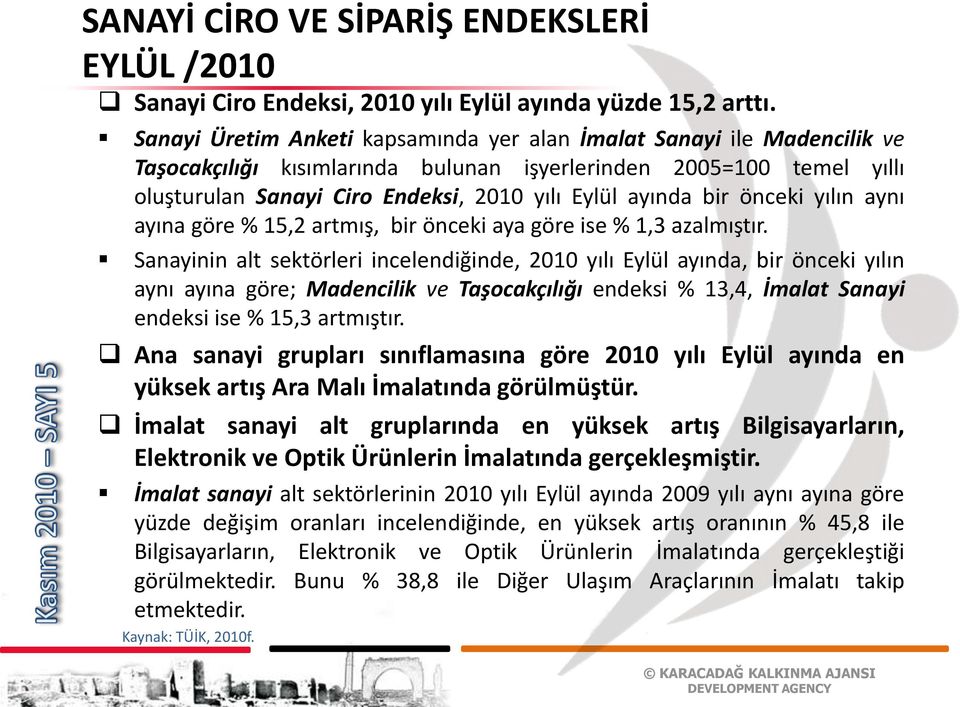 SANAYİ CİRO VE SİPARİŞ ENDEKSLERİ
EYLÜL /2010

❑ Sanayi Ciro Endeksi, 2010 yılı Eylül ayında yüzde 15,2 arttı.

▪ Sanayi Üretim Anketi kapsamında yer alan İmalat Sanayi ile Madencilik ve Taşocakçılığı kısımlarında bulunan işyerlerinden 2005=100 temel yıllı oluşturulan Sanayi Ciro Endeksi, 2010 yılı Eylül ayında bir önceki yılın aynı ayına göre % 15,2 artmış, bir önceki aya göre ise % 1,3 azalmıştır.

▪ Sanayinin alt sektörleri incelendiğinde, 2010 yılı Eylül ayında, bir önceki yılın aynı ayına göre; Madencilik ve Taşocakçılığı endeksi % 13,4, İmalat Sanayi endeksi ise % 15,3 artmıştır.

❑ Ana sanayi grupları sınıflamasına göre 2010 yılı Eylül ayında en yüksek artış Ara Malı İmalatında görülmüştür.

❑ İmalat sanayi alt gruplarında en yüksek artış Bilgisayarların, Elektronik ve Optik Ürünlerin İmalatında gerçekleşmiştir.

▪ İmalat sanayi alt sektörlerinin 2010 yılı Eylül ayında 2009 yılı aynı ayına göre yüzde değişim oranları incelendiğinde, en yüksek artış oranının % 45,8 ile Bilgisayarların, Elektronik ve Optik Ürünlerin İmalatında gerçekleştiği görülmektedir. Bunu % 38,8 ile Diğer Ulaşım Araçlarının İmalatı takip etmektedir.

Kaynak: TÜİK, 2010f.

Kasım 2010 – SAYI 5

© KARACADAĞ KALKINMA AJANSI
DEVELOPMENT AGENCY